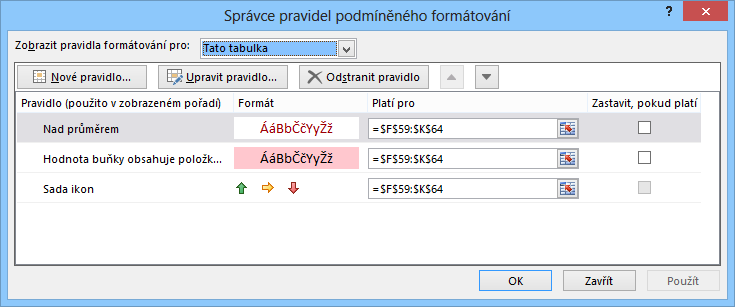 Správce pravidel podmíněného formátování

?

Zobrazit pravidla formátování pro: Tato tabulka

Nové pravidlo... Upravit pravidlo... Odstranit pravidlo

| Pravidlo (použito v zobrazeném pořadí) | Formát | Platí pro | Zastavit, pokud platí |
|---|---|---|---|
| Nad průměrem | ÁáBbČčYyŽž | =$F$59:$K$64 | |
| Hodnota buňky obsahuje položk... | ÁáBbČčYyŽž | =$F$59:$K$64 | |
| Sada ikon | | =$F$59:$K$64 | |

OK Zavřít Použít